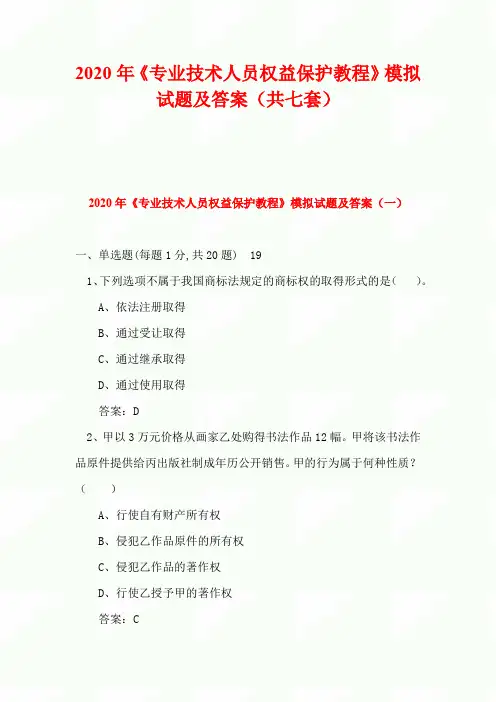 2020年《专业技术人员权益保护教程》模拟试题及答案（共七套）

2020年《专业技术人员权益保护教程》模拟试题及答案（一）

一、单选题(每题1分,共20题) 19

1、下列选项不属于我国商标法规定的商标权的取得形式的是( )。

A、依法注册取得

B、通过受让取得

C、通过继承取得

D、通过使用取得

答案：D

2、甲以3万元价格从画家乙处购得书法作品12幅。甲将该书法作品原件提供给丙出版社制成年历公开销售。甲的行为属于何种性质？( )

A、行使自有财产所有权

B、侵犯乙作品原件的所有权

C、侵犯乙作品的著作权

D、行使乙授予甲的著作权

答案：C